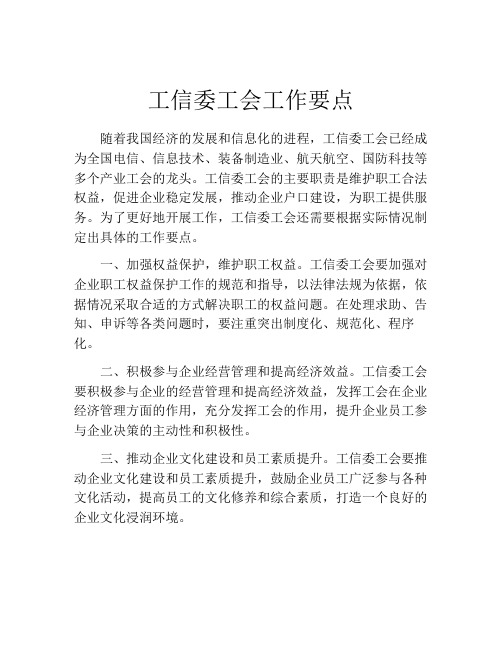 工信委工会工作要点

随着我国经济的发展和信息化的进程，工信委工会已经成为全国电信、信息技术、装备制造业、航天航空、国防科技等多个产业工会的龙头。工信委工会的主要职责是维护职工合法权益，促进企业稳定发展，推动企业户口建设，为职工提供服务。为了更好地开展工作，工信委工会还需要根据实际情况制定出具体的工作要点。

一、加强权益保护，维护职工权益。工信委工会要加强对企业职工权益保护工作的规范和指导，以法律法规为依据，依据情况采取合适的方式解决职工的权益问题。在处理求助、告知、申诉等各类问题时，要注重突出制度化、规范化、程序化。

二、积极参与企业经营管理和提高经济效益。工信委工会要积极参与企业的经营管理和提高经济效益，发挥工会在企业经济管理方面的作用，充分发挥工会的作用，提升企业员工参与企业决策的主动性和积极性。

三、推动企业文化建设和员工素质提升。工信委工会要推动企业文化建设和员工素质提升，鼓励企业员工广泛参与各种文化活动，提高员工的文化修养和综合素质，打造一个良好的企业文化浸润环境。